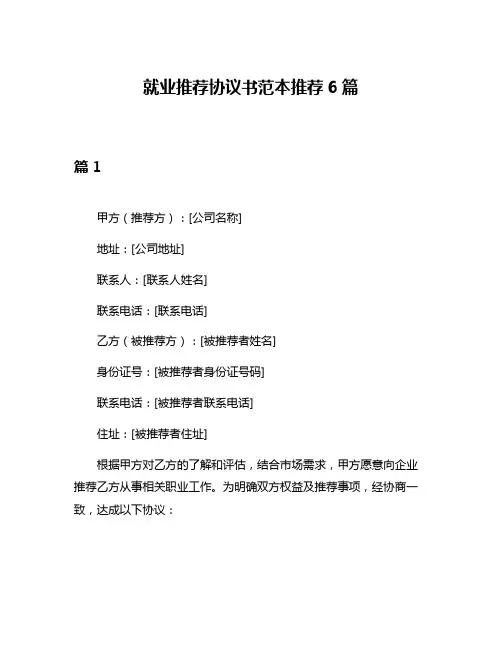 就业推荐协议书范本推荐 6 篇

篇 1

甲方（推荐方）：[公司名称]

地址：[公司地址]

联系人：[联系人姓名]

联系电话：[联系电话]

乙方（被推荐方）：[被推荐者姓名]

身份证号：[被推荐者身份证号码]

联系电话：[被推荐者联系电话]

住址：[被推荐者住址]

根据甲方对乙方的了解和评估，结合市场需求，甲方愿意向企业推荐乙方从事相关职业工作。为明确双方权益及推荐事项，经协商一致，达成以下协议：